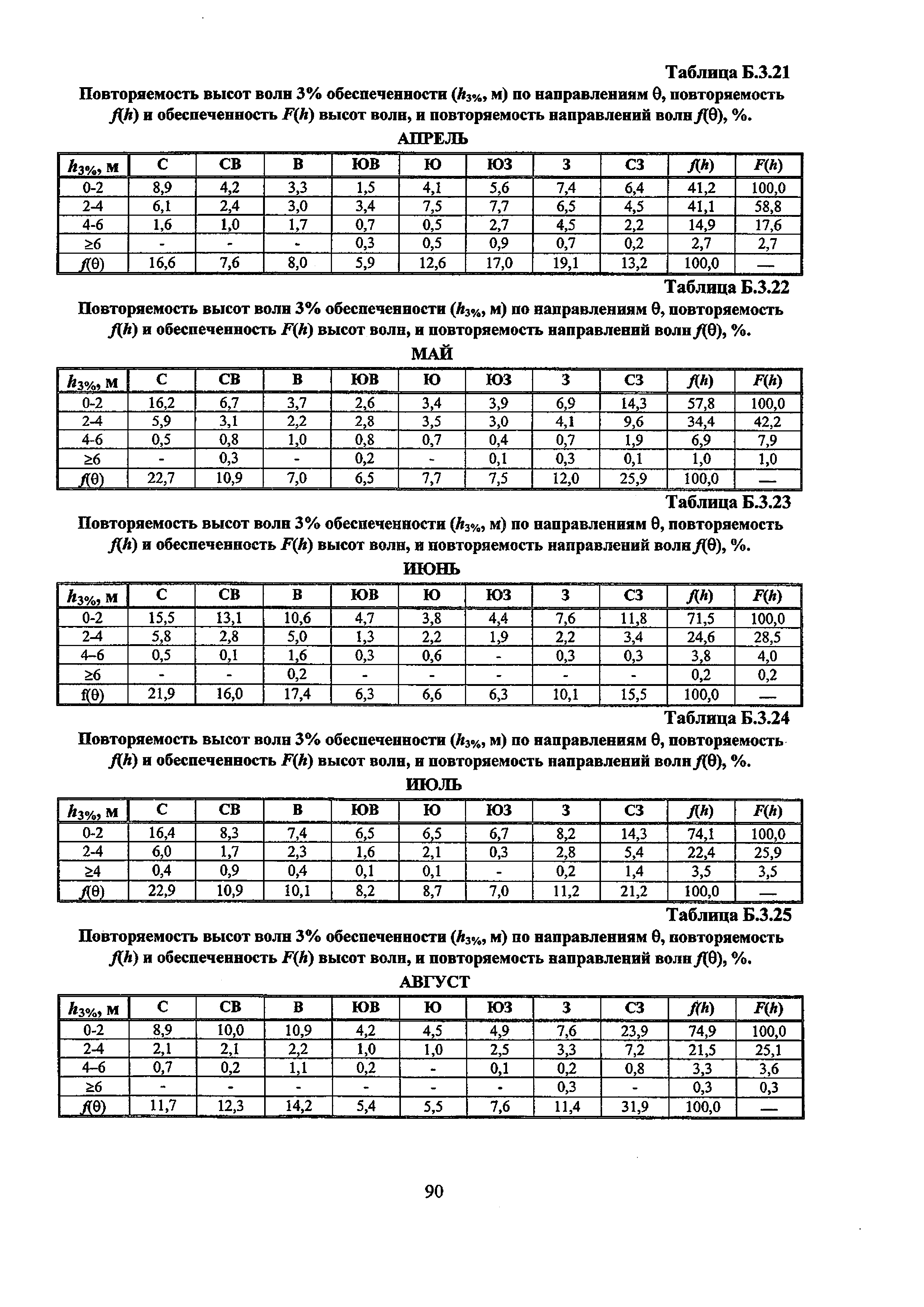 Таблица Б.3.21

Повторяемость высот волн 3% обеспеченности ($h_{3\%}$, м) по направлениям θ, повторяемость $f(h)$ и обеспеченность $F(h)$ высот волн, и повторяемость направлений волн $f(\theta)$, %.

АПРЕЛЬ

| $h_{3\%}$, м | С | СВ | В | ЮВ | Ю | ЮЗ | З | СЗ | $f(h)$ | $F(h)$ |
|---|---|---|---|---|---|---|---|---|---|---|
| 0-2 | 8,9 | 4,2 | 3,3 | 1,5 | 4,1 | 5,6 | 7,4 | 6,4 | 41,2 | 100,0 |
| 2-4 | 6,1 | 2,4 | 3,0 | 3,4 | 7,5 | 7,7 | 6,5 | 4,5 | 41,1 | 58,8 |
| 4-6 | 1,6 | 1,0 | 1,7 | 0,7 | 0,5 | 2,7 | 4,5 | 2,2 | 14,9 | 17,6 |
| ≥6 | - | - | - | 0,3 | 0,5 | 0,9 | 0,7 | 0,2 | 2,7 | 2,7 |
| $f(\theta)$ | 16,6 | 7,6 | 8,0 | 5,9 | 12,6 | 17,0 | 19,1 | 13,2 | 100,0 | — |

Таблица Б.3.22

Повторяемость высот волн 3% обеспеченности ($h_{3\%}$, м) по направлениям θ, повторяемость $f(h)$ и обеспеченность $F(h)$ высот волн, и повторяемость направлений волн $f(\theta)$, %.

МАЙ

| $h_{3\%}$, м | С | СВ | В | ЮВ | Ю | ЮЗ | З | СЗ | $f(h)$ | $F(h)$ |
|---|---|---|---|---|---|---|---|---|---|---|
| 0-2 | 16,2 | 6,7 | 3,7 | 2,6 | 3,4 | 3,9 | 6,9 | 14,3 | 57,8 | 100,0 |
| 2-4 | 5,9 | 3,1 | 2,2 | 2,8 | 3,5 | 3,0 | 4,1 | 9,6 | 34,4 | 42,2 |
| 4-6 | 0,5 | 0,8 | 1,0 | 0,8 | 0,7 | 0,4 | 0,7 | 1,9 | 6,9 | 7,9 |
| ≥6 | - | 0,3 | - | 0,2 | - | 0,1 | 0,3 | 0,1 | 1,0 | 1,0 |
| $f(\theta)$ | 22,7 | 10,9 | 7,0 | 6,5 | 7,7 | 7,5 | 12,0 | 25,9 | 100,0 | — |

Таблица Б.3.23

Повторяемость высот волн 3% обеспеченности ($h_{3\%}$, м) по направлениям θ, повторяемость $f(h)$ и обеспеченность $F(h)$ высот волн, и повторяемость направлений волн $f(\theta)$, %.

ИЮНЬ

| $h_{3\%}$, м | С | СВ | В | ЮВ | Ю | ЮЗ | З | СЗ | $f(h)$ | $F(h)$ |
|---|---|---|---|---|---|---|---|---|---|---|
| 0-2 | 15,5 | 13,1 | 10,6 | 4,7 | 3,8 | 4,4 | 7,6 | 11,8 | 71,5 | 100,0 |
| 2-4 | 5,8 | 2,8 | 5,0 | 1,3 | 2,2 | 1,9 | 2,2 | 3,4 | 24,6 | 28,5 |
| 4–6 | 0,5 | 0,1 | 1,6 | 0,3 | 0,6 | - | 0,3 | 0,3 | 3,8 | 4,0 |
| ≥6 | - | - | 0,2 | - | - | - | - | - | 0,2 | 0,2 |
| f(θ) | 21,9 | 16,0 | 17,4 | 6,3 | 6,6 | 6,3 | 10,1 | 15,5 | 100,0 | — |

Таблица Б.3.24

Повторяемость высот волн 3% обеспеченности ($h_{3\%}$, м) по направлениям θ, повторяемость $f(h)$ и обеспеченность $F(h)$ высот волн, и повторяемость направлений волн $f(\theta)$, %.

ИЮЛЬ

| $h_{3\%}$, м | С | СВ | В | ЮВ | Ю | ЮЗ | З | СЗ | $f(h)$ | $F(h)$ |
|---|---|---|---|---|---|---|---|---|---|---|
| 0-2 | 16,4 | 8,3 | 7,4 | 6,5 | 6,5 | 6,7 | 8,2 | 14,3 | 74,1 | 100,0 |
| 2-4 | 6,0 | 1,7 | 2,3 | 1,6 | 2,1 | 0,3 | 2,8 | 5,4 | 22,4 | 25,9 |
| ≥4 | 0,4 | 0,9 | 0,4 | 0,1 | 0,1 | - | 0,2 | 1,4 | 3,5 | 3,5 |
| $f(\theta)$ | 22,9 | 10,9 | 10,1 | 8,2 | 8,7 | 7,0 | 11,2 | 21,2 | 100,0 | — |

Таблица Б.3.25

Повторяемость высот волн 3% обеспеченности ($h_{3\%}$, м) по направлениям θ, повторяемость $f(h)$ и обеспеченность $F(h)$ высот волн, и повторяемость направлений волн $f(\theta)$, %.

АВГУСТ

| $h_{3\%}$, м | С | СВ | В | ЮВ | Ю | ЮЗ | З | СЗ | $f(h)$ | $F(h)$ |
|---|---|---|---|---|---|---|---|---|---|---|
| 0-2 | 8,9 | 10,0 | 10,9 | 4,2 | 4,5 | 4,9 | 7,6 | 23,9 | 74,9 | 100,0 |
| 2-4 | 2,1 | 2,1 | 2,2 | 1,0 | 1,0 | 2,5 | 3,3 | 7,2 | 21,5 | 25,1 |
| 4–6 | 0,7 | 0,2 | 1,1 | 0,2 | - | 0,1 | 0,2 | 0,8 | 3,3 | 3,6 |
| ≥6 | - | - | - | - | - | - | 0,3 | - | 0,3 | 0,3 |
| $f(\theta)$ | 11,7 | 12,3 | 14,2 | 5,4 | 5,5 | 7,6 | 11,4 | 31,9 | 100,0 | — |

90